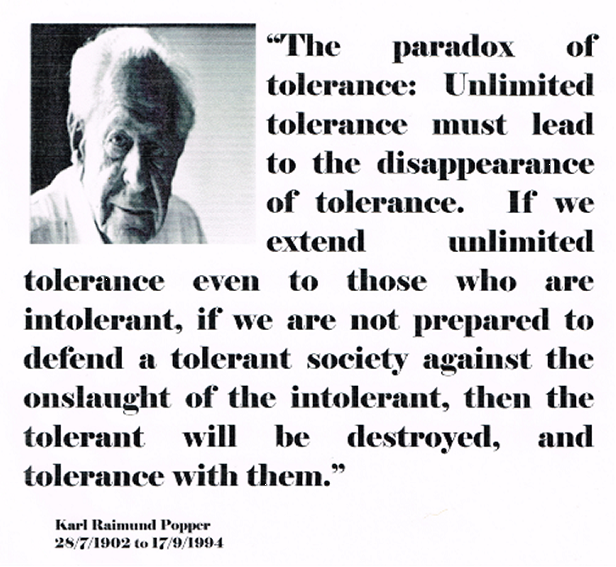 "The paradox of tolerance: Unlimited tolerance must lead to the disappearance of tolerance. If we extend unlimited tolerance even to those who are intolerant, if we are not prepared to defend a tolerant society against the onslaught of the intolerant, then the tolerant will be destroyed, and tolerance with them."

Karl Raimund Popper
28/7/1902 to 17/9/1994